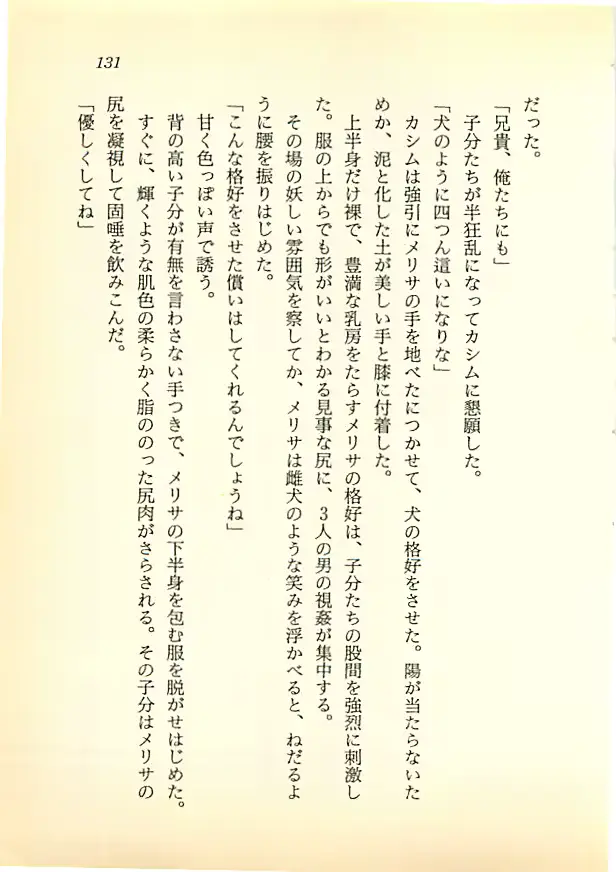 131

だった。
「兄貴、俺たちにも」
子分たちが半狂乱になってカシムに懇願した。
「犬のように四つん這いになりな」
カシムは強引にメリサの手を地べたにつかせて、犬の格好をさせた。陽が当たらないためか、泥と化した土が美しい手と膝に付着した。
上半身だけ裸で、豊満な乳房をたらすメリサの格好は、子分たちの股間を強烈に刺激した。服の上からでも形がいいとわかる見事な尻に、3人の男の視姦が集中する。
その場の妖しい雰囲気を察してか、メリサは雌犬のような笑みを浮かべると、ねだるように腰を振りはじめた。
「こんな格好をさせた償いはしてくれるんでしょうね」
甘く色っぽい声で誘う。
背の高い子分が有無を言わさない手つきで、メリサの下半身を包む服を脱がせはじめた。すぐに、輝くような肌色の柔らかく脂ののった尻肉がさらされる。その子分はメリサの尻を凝視して固唾を飲みこんだ。
「優しくしてね」